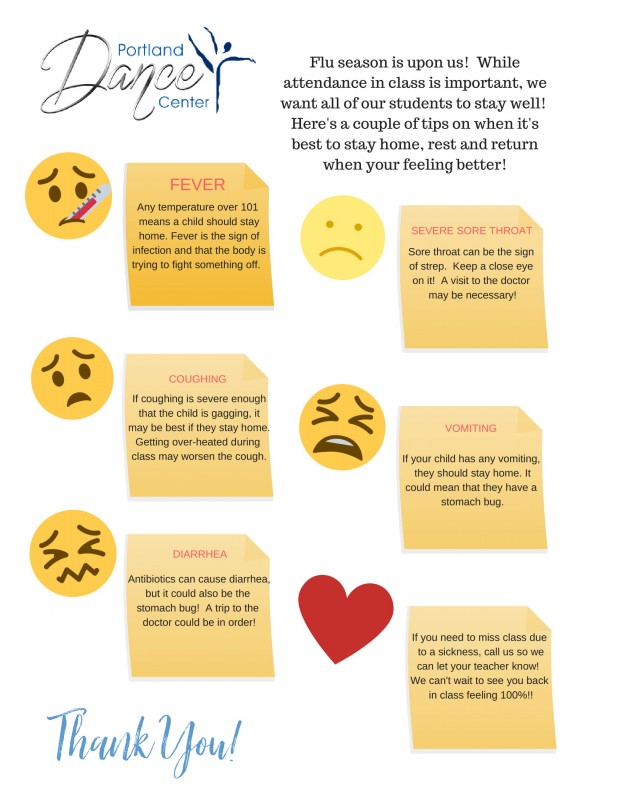 Portland
Dance
Center

Flu season is upon us! While attendance in class is important, we want all of our students to stay well! Here's a couple of tips on when it's best to stay home, rest and return when your feeling better!

FEVER

Any temperature over 101 means a child should stay home. Fever is the sign of infection and that the body is trying to fight something off.

SEVERE SORE THROAT

Sore throat can be the sign of strep. Keep a close eye on it! A visit to the doctor may be necessary!

COUGHING

If coughing is severe enough that the child is gagging, it may be best if they stay home. Getting over-heated during class may worsen the cough.

VOMITING

If your child has any vomiting, they should stay home. It could mean that they have a stomach bug.

DIARRHEA

Antibiotics can cause diarrhea, but it could also be the stomach bug! A trip to the doctor could be in order!

If you need to miss class due to a sickness, call us so we can let your teacher know! We can't wait to see you back in class feeling 100%!!

Thank You!